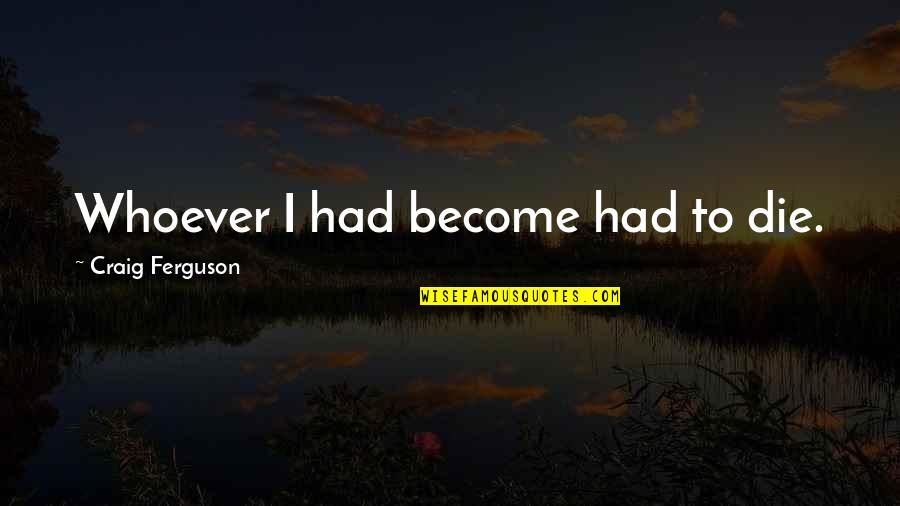 Whoever I had become had to die.

~ Craig Ferguson

WISEFAMOUSQUOTES.COM